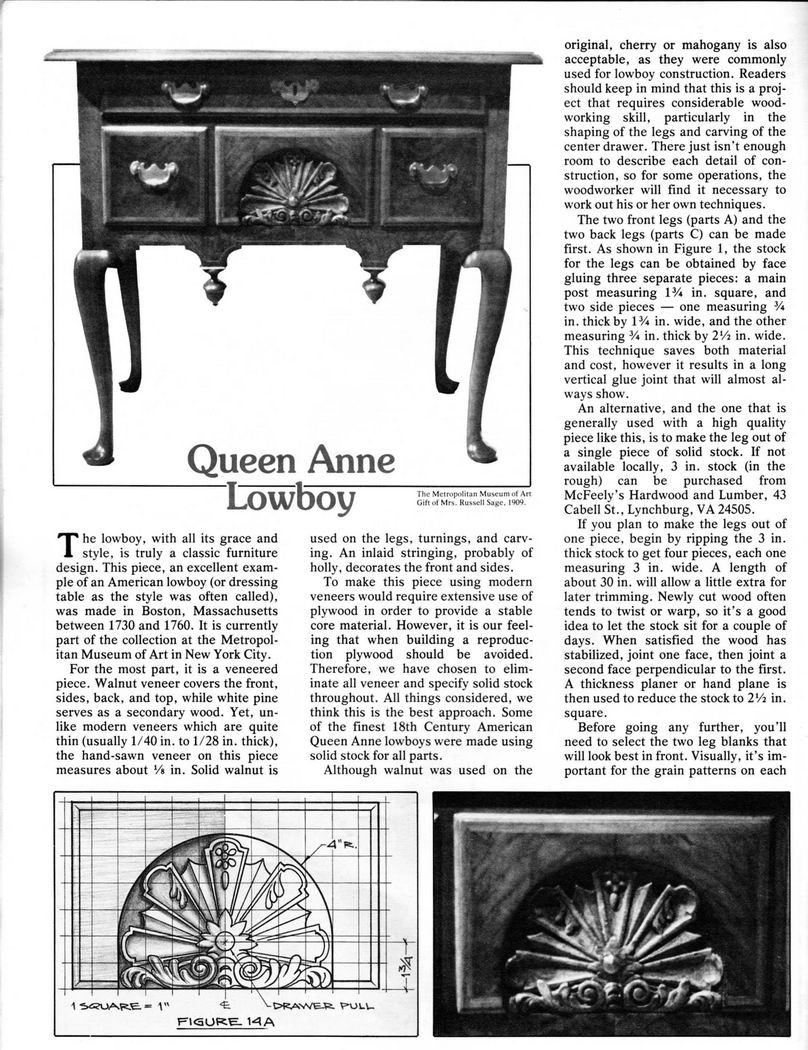 Queen Anne Lowboy

The Metropolitan Museum of Art Gift of Mrs. Russell Sage, 1909.

The lowboy, with all its grace and style, is truly a classic furniture design. This piece, an excellent example of an American lowboy (or dressing table as the style was often called), was made in Boston, Massachusetts between 1730 and 1760. It is currently part of the collection at the Metropolitan Museum of Art in New York City.

For the most part, it is a veneered piece. Walnut veneer covers the front, sides, back, and top, while white pine serves as a secondary wood. Yet, unlike modern veneers which are quite thin (usually 1/40 in. to 1/28 in. thick), the hand-sawn veneer on this piece measures about ⅛ in. Solid walnut is used on the legs, turnings, and carving. An inlaid stringing, probably of holly, decorates the front and sides.

To make this piece using modern veneers would require extensive use of plywood in order to provide a stable core material. However, it is our feeling that when building a reproduction plywood should be avoided. Therefore, we have chosen to eliminate all veneer and specify solid stock throughout. All things considered, we think this is the best approach. Some of the finest 18th Century American Queen Anne lowboys were made using solid stock for all parts.

Although walnut was used on the original, cherry or mahogany is also acceptable, as they were commonly used for lowboy construction. Readers should keep in mind that this is a project that requires considerable woodworking skill, particularly in the shaping of the legs and carving of the center drawer. There just isn't enough room to describe each detail of construction, so for some operations, the woodworker will find it necessary to work out his or her own techniques.

The two front legs (parts A) and the two back legs (parts C) can be made first. As shown in Figure 1, the stock for the legs can be obtained by face gluing three separate pieces: a main post measuring 1¾ in. square, and two side pieces — one measuring ¾ in. thick by 1¾ in. wide, and the other measuring ¾ in. thick by 2½ in. wide. This technique saves both material and cost, however it results in a long vertical glue joint that will almost always show.

An alternative, and the one that is generally used with a high quality piece like this, is to make the leg out of a single piece of solid stock. If not available locally, 3 in. stock (in the rough) can be purchased from McFeely's Hardwood and Lumber, 43 Cabell St., Lynchburg, VA 24505.

If you plan to make the legs out of one piece, begin by ripping the 3 in. thick stock to get four pieces, each one measuring 3 in. wide. A length of about 30 in. will allow a little extra for later trimming. Newly cut wood often tends to twist or warp, so it's a good idea to let the stock sit for a couple of days. When satisfied the wood has stabilized, joint one face, then joint a second face perpendicular to the first. A thickness planer or hand plane is then used to reduce the stock to 2½ in. square.

Before going any further, you'll need to select the two leg blanks that will look best in front. Visually, it's important for the grain patterns on each

4" R.
1¾
1 SQUARE = 1"
℄
DRAWER PULL
FIGURE 14A